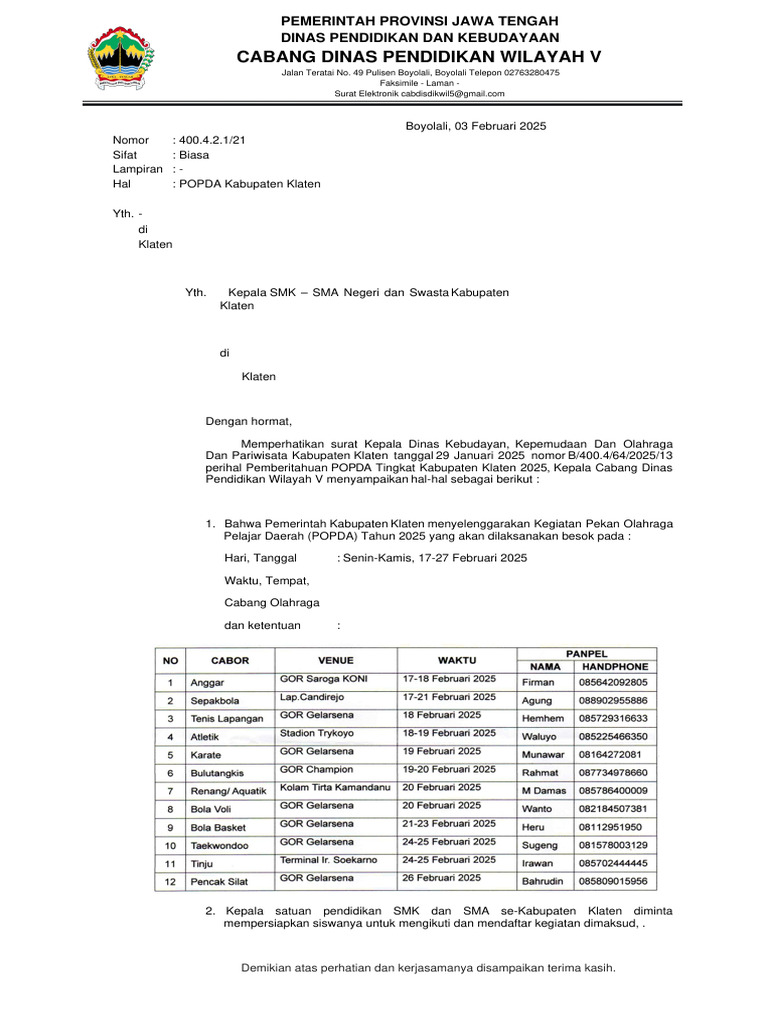 PEMERINTAH PROVINSI JAWA TENGAH
DINAS PENDIDIKAN DAN KEBUDAYAAN
CABANG DINAS PENDIDIKAN WILAYAH V
Jalan Teratai No. 49 Pulisen Boyolali, Boyolali Telepon 02763280475
Faksimile - Laman -
Surat Elektronik cabdisdikwil5@gmail.com

Boyolali, 03 Februari 2025

Nomor : 400.4.2.1/21
Sifat : Biasa
Lampiran : -
Hal : POPDA Kabupaten Klaten

Yth. -
di
Klaten

Yth. Kepala SMK – SMA Negeri dan Swasta Kabupaten Klaten

di

Klaten

Dengan hormat,

Memperhatikan surat Kepala Dinas Kebudayan, Kepemudaan Dan Olahraga Dan Pariwisata Kabupaten Klaten tanggal 29 Januari 2025 nomor B/400.4/64/2025/13 perihal Pemberitahuan POPDA Tingkat Kabupaten Klaten 2025, Kepala Cabang Dinas Pendidikan Wilayah V menyampaikan hal-hal sebagai berikut :

1. Bahwa Pemerintah Kabupaten Klaten menyelenggarakan Kegiatan Pekan Olahraga Pelajar Daerah (POPDA) Tahun 2025 yang akan dilaksanakan besok pada :

Hari, Tanggal : Senin-Kamis, 17-27 Februari 2025

Waktu, Tempat,

Cabang Olahraga

dan ketentuan :

| NO | CABOR | VENUE | WAKTU | PANPEL NAMA | PANPEL HANDPHONE |
|---|---|---|---|---|---|
| 1 | Anggar | GOR Saroga KONI | 17-18 Februari 2025 | Firman | 085642092805 |
| 2 | Sepakbola | Lap.Candirejo | 17-21 Februari 2025 | Agung | 088902955886 |
| 3 | Tenis Lapangan | GOR Gelarsena | 18 Februari 2025 | Hemhem | 085729316633 |
| 4 | Atletik | Stadion Trykoyo | 18-19 Februari 2025 | Waluyo | 085225466350 |
| 5 | Karate | GOR Gelarsena | 19 Februari 2025 | Munawar | 08164272081 |
| 6 | Bulutangkis | GOR Champion | 19-20 Februari 2025 | Rahmat | 087734978660 |
| 7 | Renang/ Aquatik | Kolam Tirta Kamandanu | 20 Februari 2025 | M Damas | 085786400009 |
| 8 | Bola Voli | GOR Gelarsena | 20 Februari 2025 | Wanto | 082184507381 |
| 9 | Bola Basket | GOR Gelarsena | 21-23 Februari 2025 | Heru | 08112951950 |
| 10 | Taekwondoo | GOR Gelarsena | 24-25 Februari 2025 | Sugeng | 081578003129 |
| 11 | Tinju | Terminal Ir. Soekarno | 24-25 Februari 2025 | Irawan | 085702444445 |
| 12 | Pencak Silat | GOR Gelarsena | 26 Februari 2025 | Bahrudin | 085809015956 |

2. Kepala satuan pendidikan SMK dan SMA se-Kabupaten Klaten diminta mempersiapkan siswanya untuk mengikuti dan mendaftar kegiatan dimaksud, .

Demikian atas perhatian dan kerjasamanya disampaikan terima kasih.